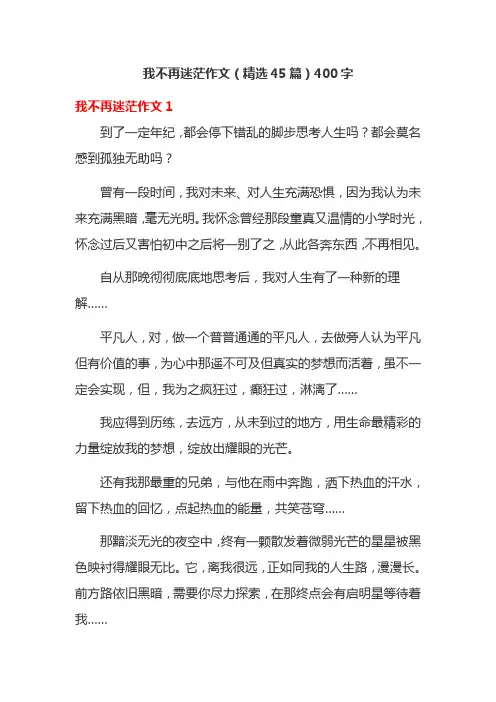 我不再迷茫作文（精选45篇）400字

我不再迷茫作文 1

到了一定年纪，都会停下错乱的脚步思考人生吗？都会莫名感到孤独无助吗？

曾有一段时间，我对未来、对人生充满恐惧，因为我认为未来充满黑暗，毫无光明。我怀念曾经那段童真又温情的小学时光，怀念过后又害怕初中之后将一别了之，从此各奔东西，不再相见。

自从那晚彻彻底底地思考后，我对人生有了一种新的理解……

平凡人，对，做一个普普通通的平凡人，去做旁人认为平凡但有价值的事，为心中那遥不可及但真实的梦想而活着，虽不一定会实现，但，我为之疯狂过，癫狂过，淋漓了……

我应得到历练，去远方，从未到过的地方，用生命最精彩的力量绽放我的梦想，绽放出耀眼的光芒。

还有我那最重的兄弟，与他在雨中奔跑，洒下热血的汗水，留下热血的回忆，点起热血的能量，共笑苍穹……

那黯淡无光的夜空中，终有一颗散发着微弱光芒的星星被黑色映衬得耀眼无比。它，离我很远，正如同我的人生路，漫漫长。前方路依旧黑暗，需要你尽力探索，在那终点会有启明星等待着我……